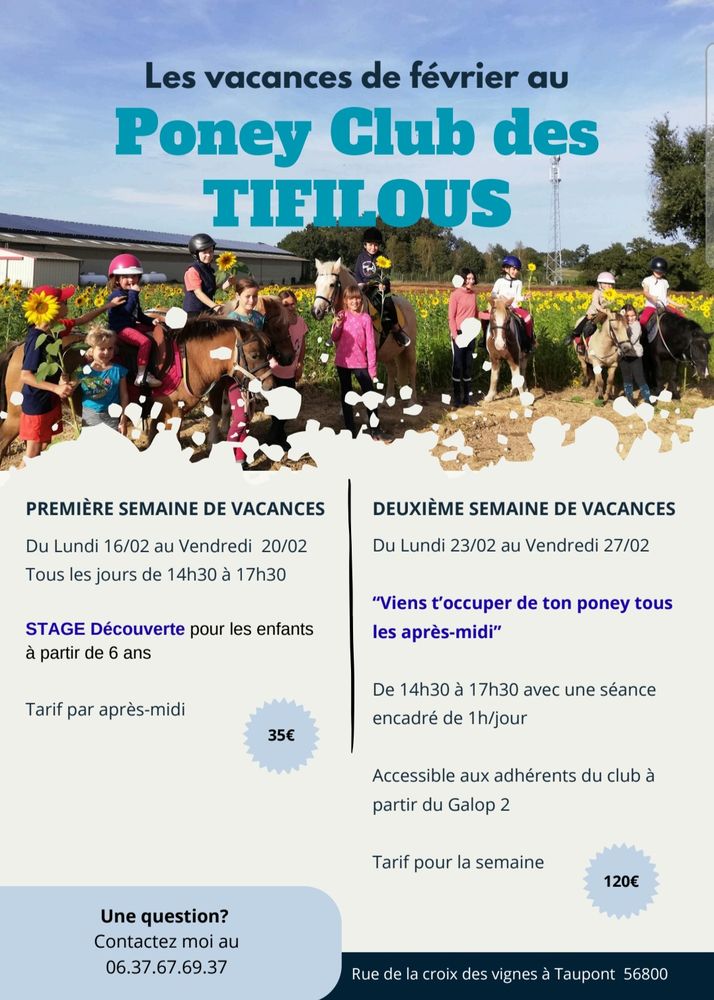 Les vacances de février au

Poney Club des TIFILOUS

PREMIÈRE SEMAINE DE VACANCES

Du Lundi 16/02 au Vendredi 20/02

Tous les jours de 14h30 à 17h30

STAGE Découverte pour les enfants à partir de 6 ans

Tarif par après-midi

35€

DEUXIÈME SEMAINE DE VACANCES

Du Lundi 23/02 au Vendredi 27/02

"Viens t'occuper de ton poney tous les après-midi"

De 14h30 à 17h30 avec une séance encadré de 1h/jour

Accessible aux adhérents du club à partir du Galop 2

Tarif pour la semaine

120€

Une question?
Contactez moi au
06.37.67.69.37

Rue de la croix des vignes à Taupont 56800